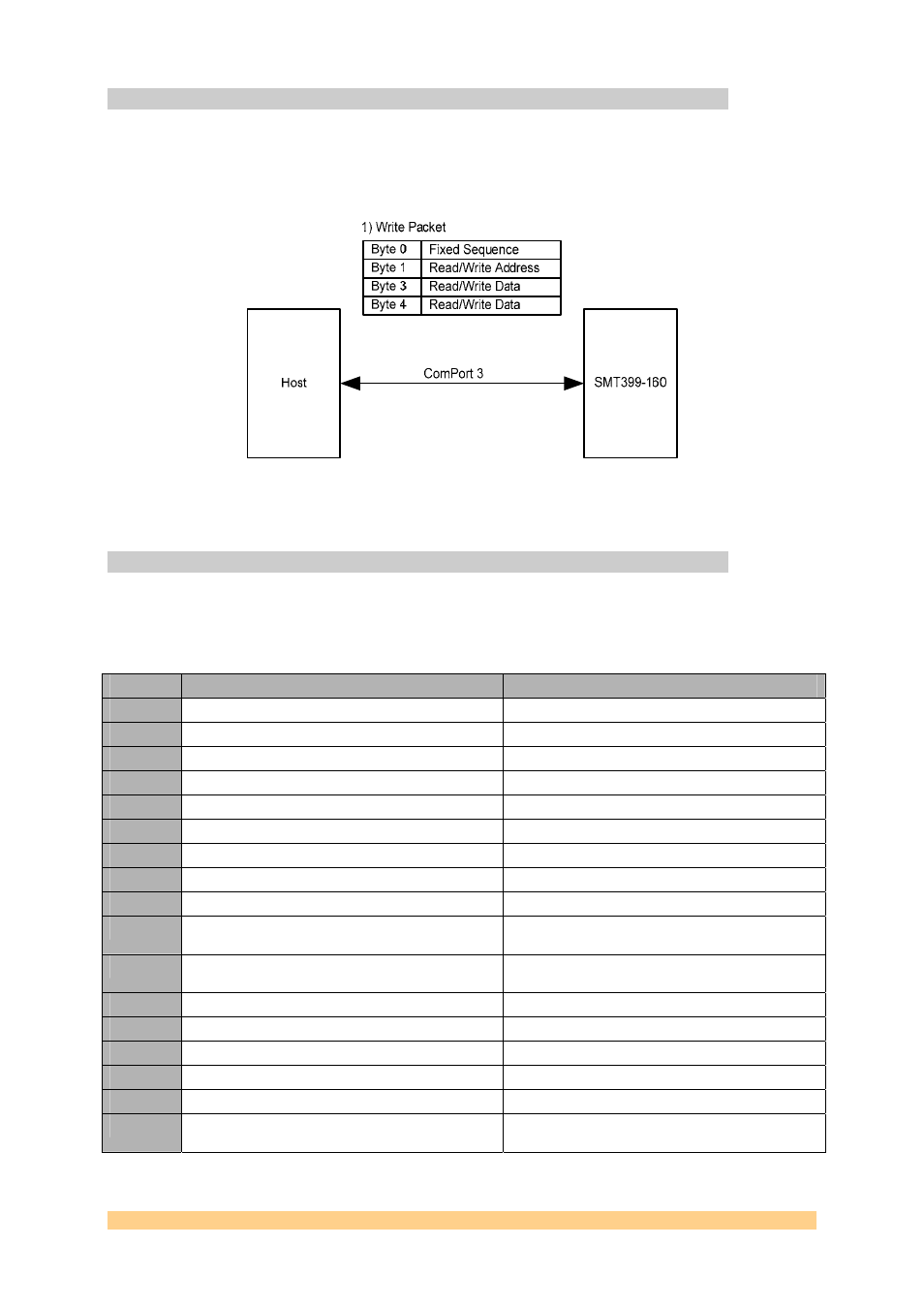 1) Write Packet

| Byte 0 | Fixed Sequence |
|---|---|
| Byte 1 | Read/Write Address |
| Byte 3 | Read/Write Data |
| Byte 4 | Read/Write Data |

Host

ComPort 3

SMT399-160